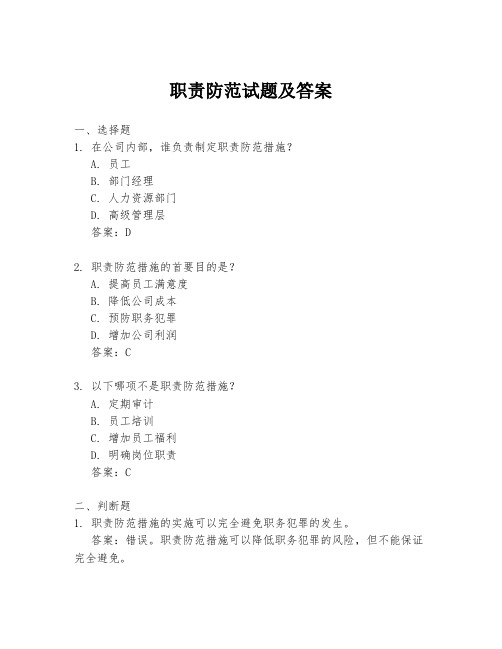 职责防范试题及答案

一、选择题

1. 在公司内部，谁负责制定职责防范措施？

A. 员工

B. 部门经理

C. 人力资源部门

D. 高级管理层

答案：D

2. 职责防范措施的首要目的是？

A. 提高员工满意度

B. 降低公司成本

C. 预防职务犯罪

D. 增加公司利润

答案：C

3. 以下哪项不是职责防范措施？

A. 定期审计

B. 员工培训

C. 增加员工福利

D. 明确岗位职责

答案：C

二、判断题

1. 职责防范措施的实施可以完全避免职务犯罪的发生。

答案：错误。职责防范措施可以降低职务犯罪的风险，但不能保证完全避免。